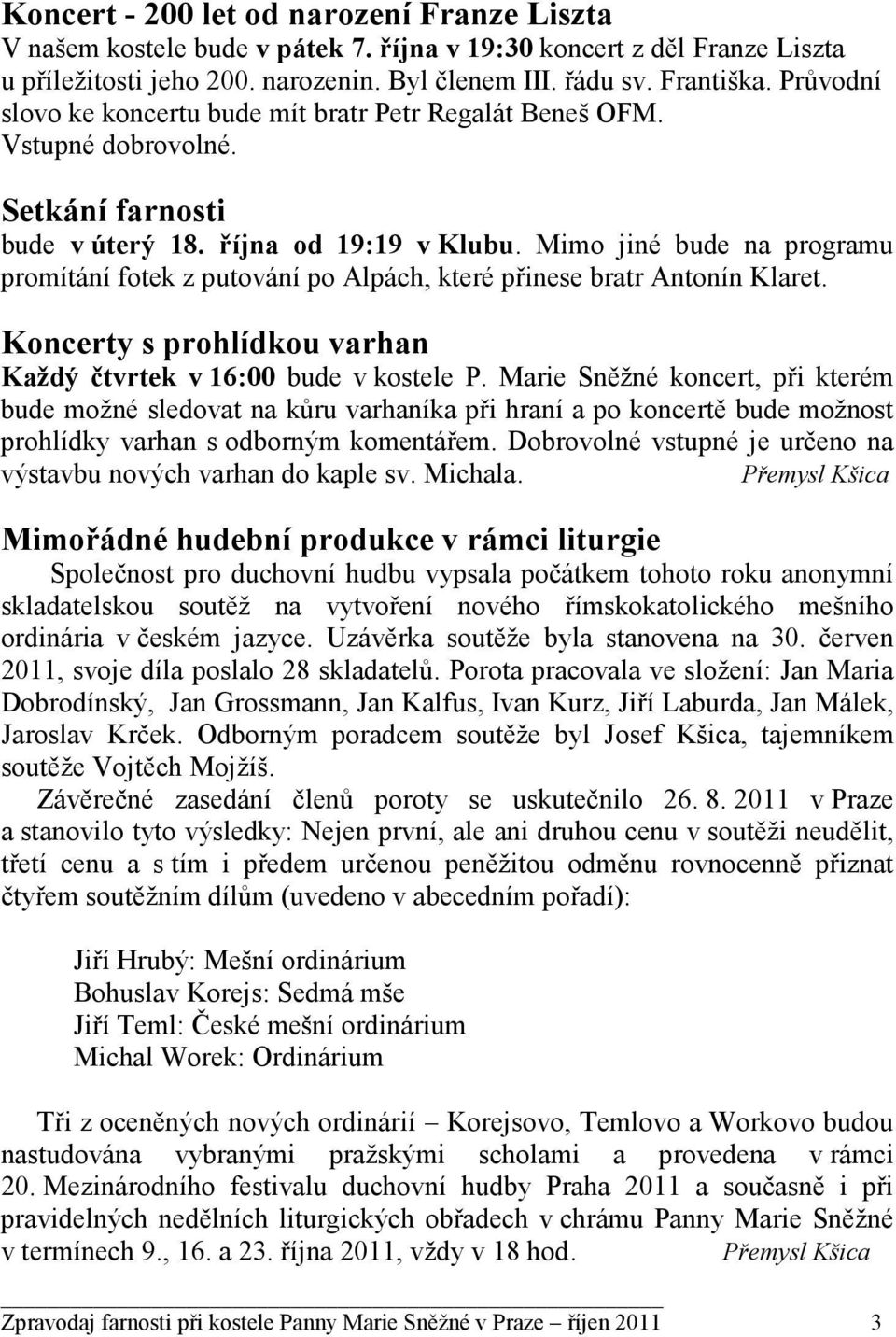 Koncert - 200 let od narození Franze Liszta
V našem kostele bude v pátek 7. října v 19:30 koncert z děl Franze Liszta u příležitosti jeho 200. narozenin. Byl členem III. řádu sv. Františka. Průvodní slovo ke koncertu bude mít bratr Petr Regalát Beneš OFM. Vstupné dobrovolné.

Setkání farnosti
bude v úterý 18. října od 19:19 v Klubu. Mimo jiné bude na programu promítání fotek z putování po Alpách, které přinese bratr Antonín Klaret.

Koncerty s prohlídkou varhan
Každý čtvrtek v 16:00 bude v kostele P. Marie Sněžné koncert, při kterém bude možné sledovat na kůru varhaníka při hraní a po koncertě bude možnost prohlídky varhan s odborným komentářem. Dobrovolné vstupné je určeno na výstavbu nových varhan do kaple sv. Michala. Přemysl Kšica

Mimořádné hudební produkce v rámci liturgie
Společnost pro duchovní hudbu vypsala počátkem tohoto roku anonymní skladatelskou soutěž na vytvoření nového římskokatolického mešního ordinária v českém jazyce. Uzávěrka soutěže byla stanovena na 30. červen 2011, svoje díla poslalo 28 skladatelů. Porota pracovala ve složení: Jan Maria Dobrodínský, Jan Grossmann, Jan Kalfus, Ivan Kurz, Jiří Laburda, Jan Málek, Jaroslav Krček. Odborným poradcem soutěže byl Josef Kšica, tajemníkem soutěže Vojtěch Mojžíš.

Závěrečné zasedání členů poroty se uskutečnilo 26. 8. 2011 v Praze a stanovilo tyto výsledky: Nejen první, ale ani druhou cenu v soutěži neudělit, třetí cenu a s tím i předem určenou peněžitou odměnu rovnocenně přiznat čtyřem soutěžním dílům (uvedeno v abecedním pořadí):

Jiří Hrubý: Mešní ordinárium
Bohuslav Korejs: Sedmá mše
Jiří Teml: České mešní ordinárium
Michal Worek: Ordinárium

Tři z oceněných nových ordinárií – Korejsovo, Temlovo a Workovo budou nastudována vybranými pražskými scholami a provedena v rámci 20. Mezinárodního festivalu duchovní hudby Praha 2011 a současně i při pravidelných nedělních liturgických obřadech v chrámu Panny Marie Sněžné v termínech 9., 16. a 23. října 2011, vždy v 18 hod. Přemysl Kšica

Zpravodaj farnosti při kostele Panny Marie Sněžné v Praze – říjen 2011 3